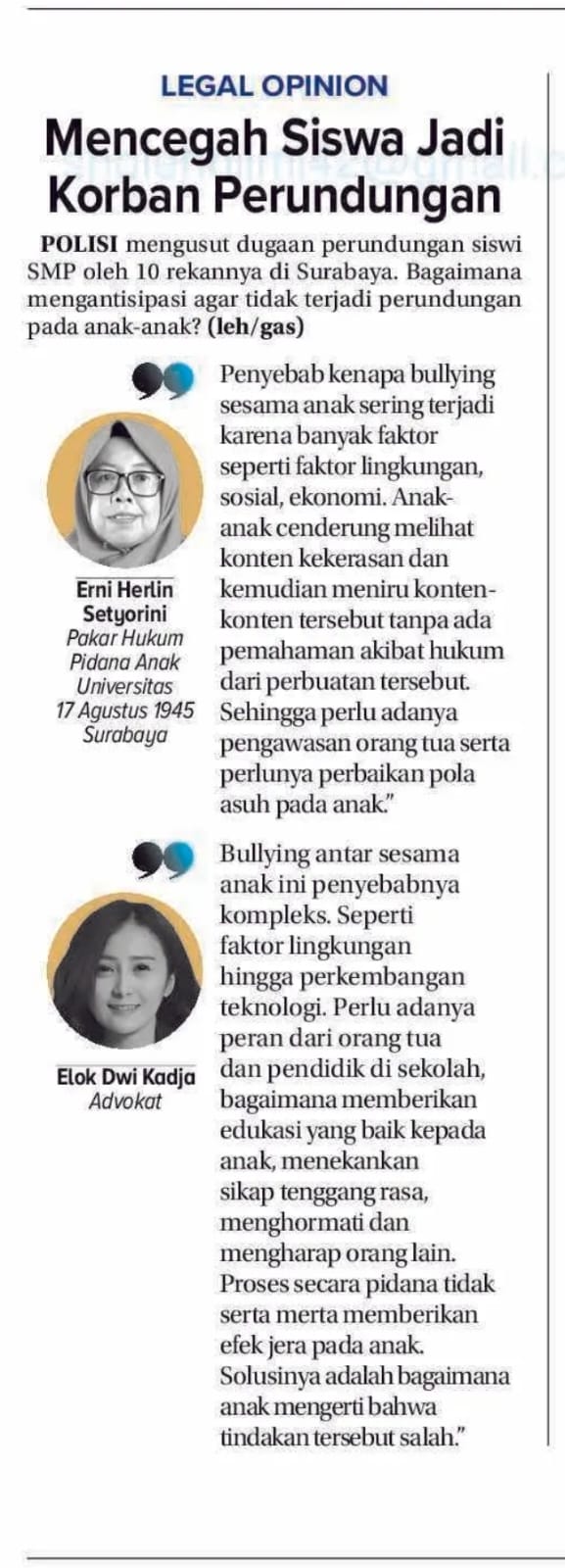 LEGAL OPINION

Mencegah Siswa Jadi Korban Perundungan

POLISI mengusut dugaan perundungan siswi SMP oleh 10 rekannya di Surabaya. Bagaimana mengantisipasi agar tidak terjadi perundungan pada anak-anak? (leh/gas)

Erni Herlin Setyorini
Pakar Hukum Pidana Anak Universitas 17 Agustus 1945 Surabaya

Penyebab kenapa bullying sesama anak sering terjadi karena banyak faktor seperti faktor lingkungan, sosial, ekonomi. Anak-anak cenderung melihat konten kekerasan dan kemudian meniru konten-konten tersebut tanpa ada pemahaman akibat hukum dari perbuatan tersebut. Sehingga perlu adanya pengawasan orang tua serta perlunya perbaikan pola asuh pada anak."

Elok Dwi Kadja
Advokat

Bullying antar sesama anak ini penyebabnya kompleks. Seperti faktor lingkungan hingga perkembangan teknologi. Perlu adanya peran dari orang tua dan pendidik di sekolah, bagaimana memberikan edukasi yang baik kepada anak, menekankan sikap tenggang rasa, menghormati dan mengharap orang lain. Proses secara pidana tidak serta merta memberikan efek jera pada anak. Solusinya adalah bagaimana anak mengerti bahwa tindakan tersebut salah."